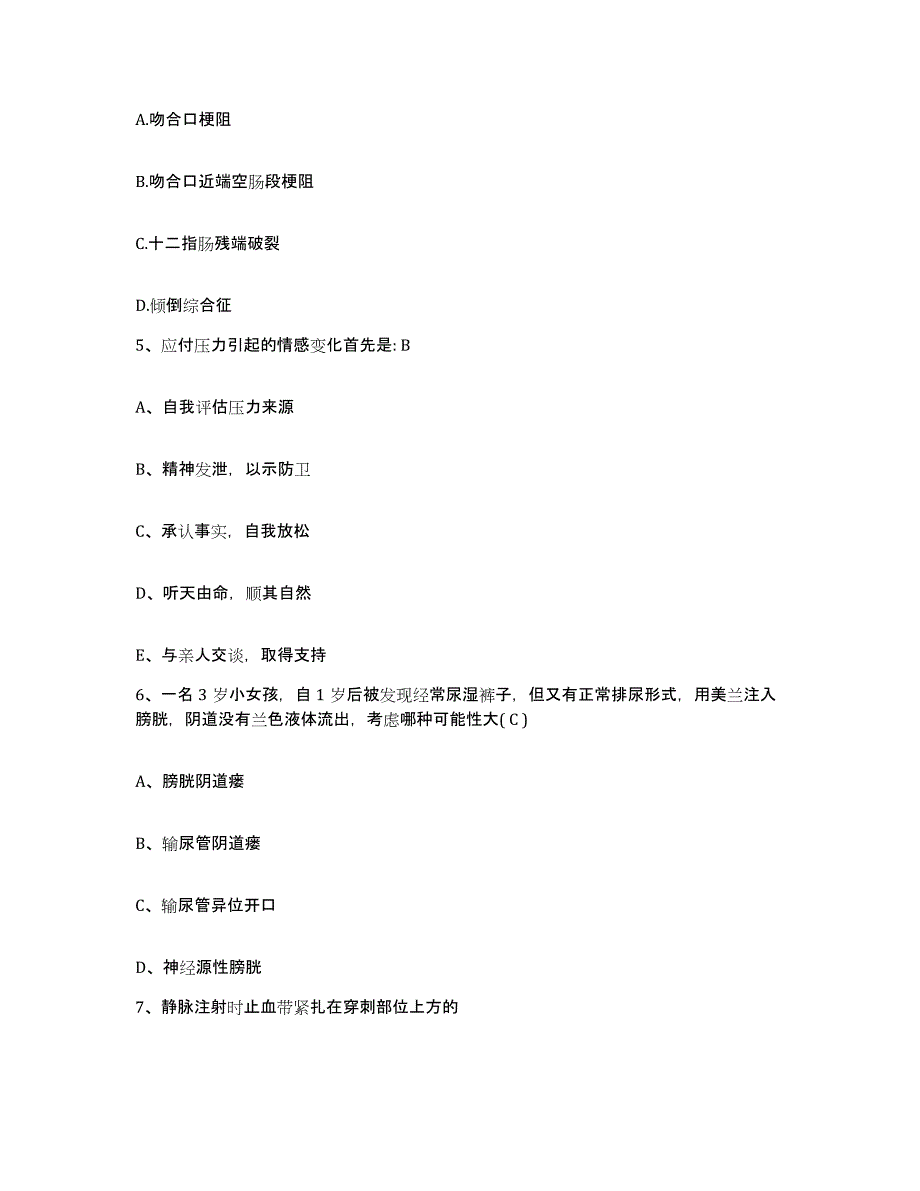 A.吻合口梗阻

B.吻合口近端空肠段梗阻

C.十二指肠残端破裂

D.倾倒综合征

5、应付压力引起的情感变化首先是: B

A、自我评估压力来源

B、精神发泄，以示防卫

C、承认事实，自我放松

D、听天由命，顺其自然

E、与亲人交谈，取得支持

6、一名 3 岁小女孩，自 1 岁后被发现经常尿湿裤子，但又有正常排尿形式，用美兰注入膀胱，阴道没有兰色液体流出，考虑哪种可能性大( C )

A、膀胱阴道瘘

B、输尿管阴道瘘

C、输尿管异位开口

D、神经源性膀胱

7、静脉注射时止血带紧扎在穿刺部位上方的